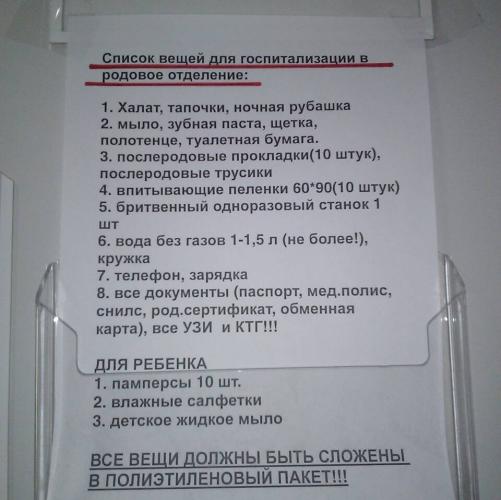 Список вещей для госпитализации в родовое отделение:

1. Халат, тапочки, ночная рубашка
2. мыло, зубная паста, щетка, полотенце, туалетная бумага.
3. послеродовые прокладки(10 штук), послеродовые трусики
4. впитывающие пеленки 60*90(10 штук)
5. бритвенный одноразовый станок 1 шт
6. вода без газов 1-1,5 л (не более!), кружка
7. телефон, зарядка
8. все документы (паспорт, мед.полис, снилс, род.сертификат, обменная карта), все УЗИ и КТГ!!!

ДЛЯ РЕБЕНКА
1. памперсы 10 шт.
2. влажные салфетки
3. детское жидкое мыло

ВСЕ ВЕЩИ ДОЛЖНЫ БЫТЬ СЛОЖЕНЫ В ПОЛИЭТИЛЕНОВЫЙ ПАКЕТ!!!